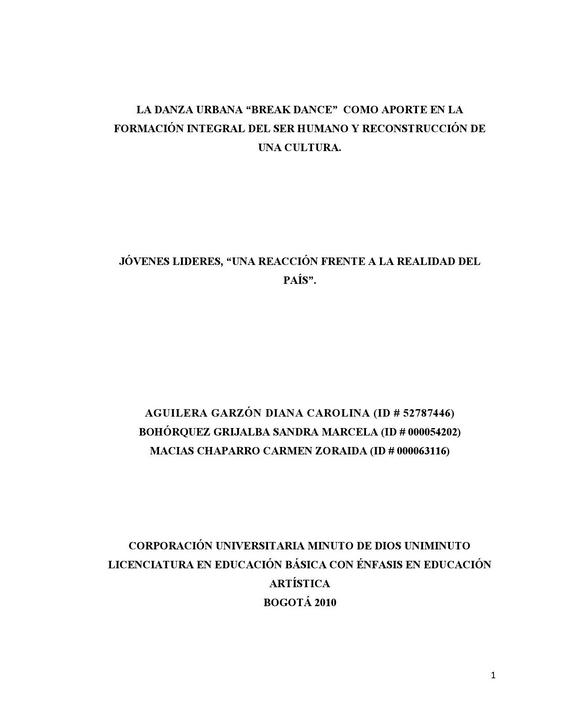 LA DANZA URBANA "BREAK DANCE" COMO APORTE EN LA FORMACIÓN INTEGRAL DEL SER HUMANO Y RECONSTRUCCIÓN DE UNA CULTURA.

JÓVENES LIDERES, "UNA REACCIÓN FRENTE A LA REALIDAD DEL PAÍS".

AGUILERA GARZÓN DIANA CAROLINA (ID # 52787446)
BOHÓRQUEZ GRIJALBA SANDRA MARCELA (ID # 000054202)
MACIAS CHAPARRO CARMEN ZORAIDA (ID # 000063116)

CORPORACIÓN UNIVERSITARIA MINUTO DE DIOS UNIMINUTO
LICENCIATURA EN EDUCACIÓN BÁSICA CON ÉNFASIS EN EDUCACIÓN ARTÍSTICA
BOGOTÁ 2010

1